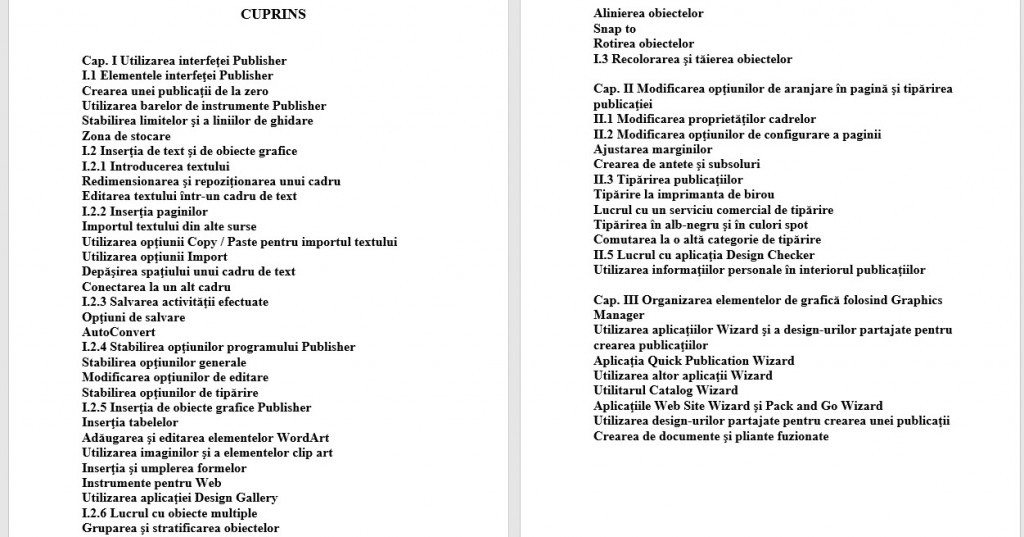 CUPRINS

Cap. I Utilizarea interfeței Publisher
I.1 Elementele interfeței Publisher
Crearea unei publicații de la zero
Utilizarea barelor de instrumente Publisher
Stabilirea limitelor și a liniilor de ghidare
Zona de stocare
I.2 Inserția de text și de obiecte grafice
I.2.1 Introducerea textului
Redimensionarea și repoziționarea unui cadru
Editarea textului într-un cadru de text
I.2.2 Inserția paginilor
Importul textului din alte surse
Utilizarea opțiunii Copy / Paste pentru importul textului
Utilizarea opțiunii Import
Depășirea spațiului unui cadru de text
Conectarea la un alt cadru
I.2.3 Salvarea activității efectuate
Opțiuni de salvare
AutoConvert
I.2.4 Stabilirea opțiunilor programului Publisher
Stabilirea opțiunilor generale
Modificarea opțiunilor de editare
Stabilirea opțiunilor de tipărire
I.2.5 Inserția de obiecte grafice Publisher
Inserția tabelelor
Adăugarea și editarea elementelor WordArt
Utilizarea imaginilor și a elementelor clip art
Inserția și umplerea formelor
Instrumente pentru Web
Utilizarea aplicației Design Gallery
I.2.6 Lucrul cu obiecte multiple
Gruparea și stratificarea obiectelor

Alinierea obiectelor
Snap to
Rotirea obiectelor
I.3 Recolorarea și tăierea obiectelor

Cap. II Modificarea opțiunilor de aranjare în pagină și tipărirea publicației
II.1 Modificarea proprietăților cadrelor
II.2 Modificarea opțiunilor de configurare a paginii
Ajustarea marginilor
Crearea de antete și subsoluri
II.3 Tipărirea publicațiilor
Tipărire la imprimanta de birou
Lucrul cu un serviciu comercial de tipărire
Tipărirea în alb-negru și în culori spot
Comutarea la o altă categorie de tipărire
II.5 Lucrul cu aplicația Design Checker
Utilizarea informațiilor personale în interiorul publicațiilor

Cap. III Organizarea elementelor de grafică folosind Graphics Manager
Utilizarea aplicațiilor Wizard și a design-urilor partajate pentru crearea publicațiilor
Aplicația Quick Publication Wizard
Utilizarea altor aplicații Wizard
Utilitarul Catalog Wizard
Aplicațiile Web Site Wizard și Pack and Go Wizard
Utilizarea design-urilor partajate pentru crearea unei publicații
Crearea de documente și pliante fuzionate